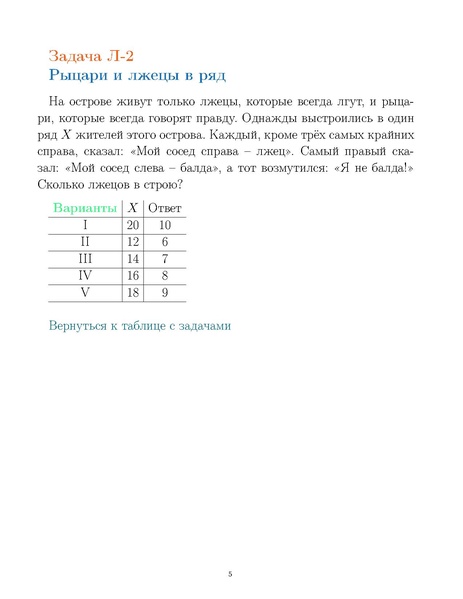 Задача Л-2
Рыцари и лжецы в ряд

На острове живут только лжецы, которые всегда лгут, и рыцари, которые всегда говорят правду. Однажды выстроились в один ряд $X$ жителей этого острова. Каждый, кроме трёх самых крайних справа, сказал: «Мой сосед справа – лжец». Самый правый сказал: «Мой сосед слева – балда», а тот возмутился: «Я не балда!» Сколько лжецов в строю?

| Варианты | $X$ | Ответ |
|---|---|---|
| I | 20 | 10 |
| II | 12 | 6 |
| III | 14 | 7 |
| IV | 16 | 8 |
| V | 18 | 9 |

Вернуться к таблице с задачами

5